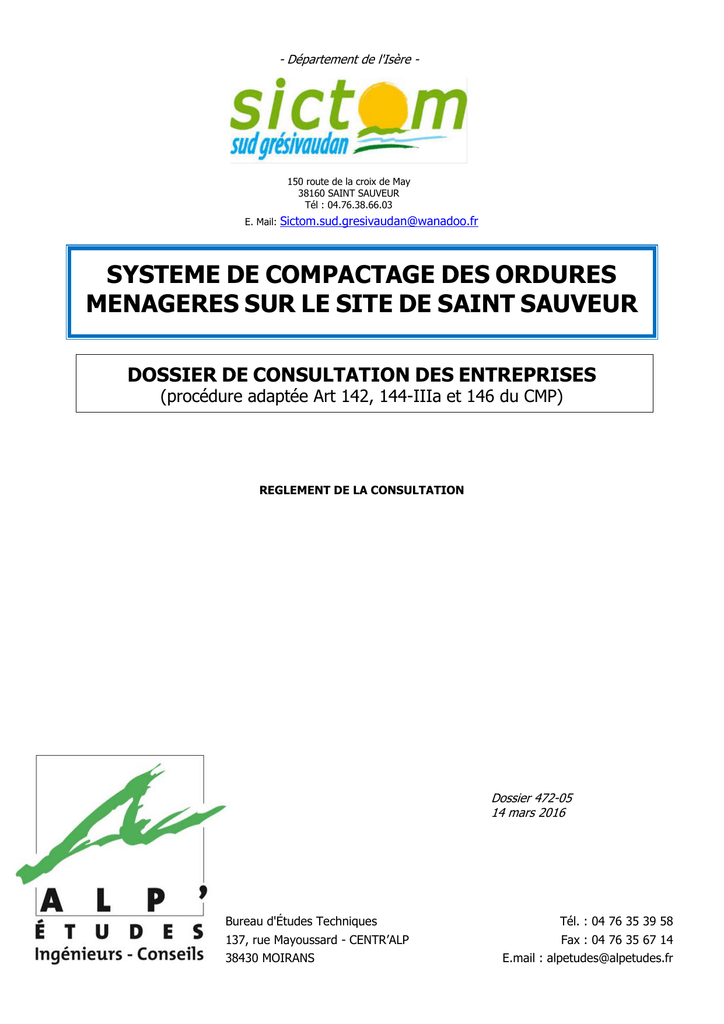 - Département de l'Isère -

sictom
sud grésivaudan

150 route de la croix de May
38160 SAINT SAUVEUR
Tél : 04.76.38.66.03
E. Mail: Sictom.sud.gresivaudan@wanadoo.fr

SYSTEME DE COMPACTAGE DES ORDURES MENAGERES SUR LE SITE DE SAINT SAUVEUR

DOSSIER DE CONSULTATION DES ENTREPRISES
(procédure adaptée Art 142, 144-IIIa et 146 du CMP)

REGLEMENT DE LA CONSULTATION

Dossier 472-05
14 mars 2016

ALP'
ÉTUDES
Ingénieurs - Conseils

Bureau d'Études Techniques
137, rue Mayoussard - CENTR'ALP
38430 MOIRANS

Tél. : 04 76 35 39 58
Fax : 04 76 35 67 14
E.mail : alpetudes@alpetudes.fr